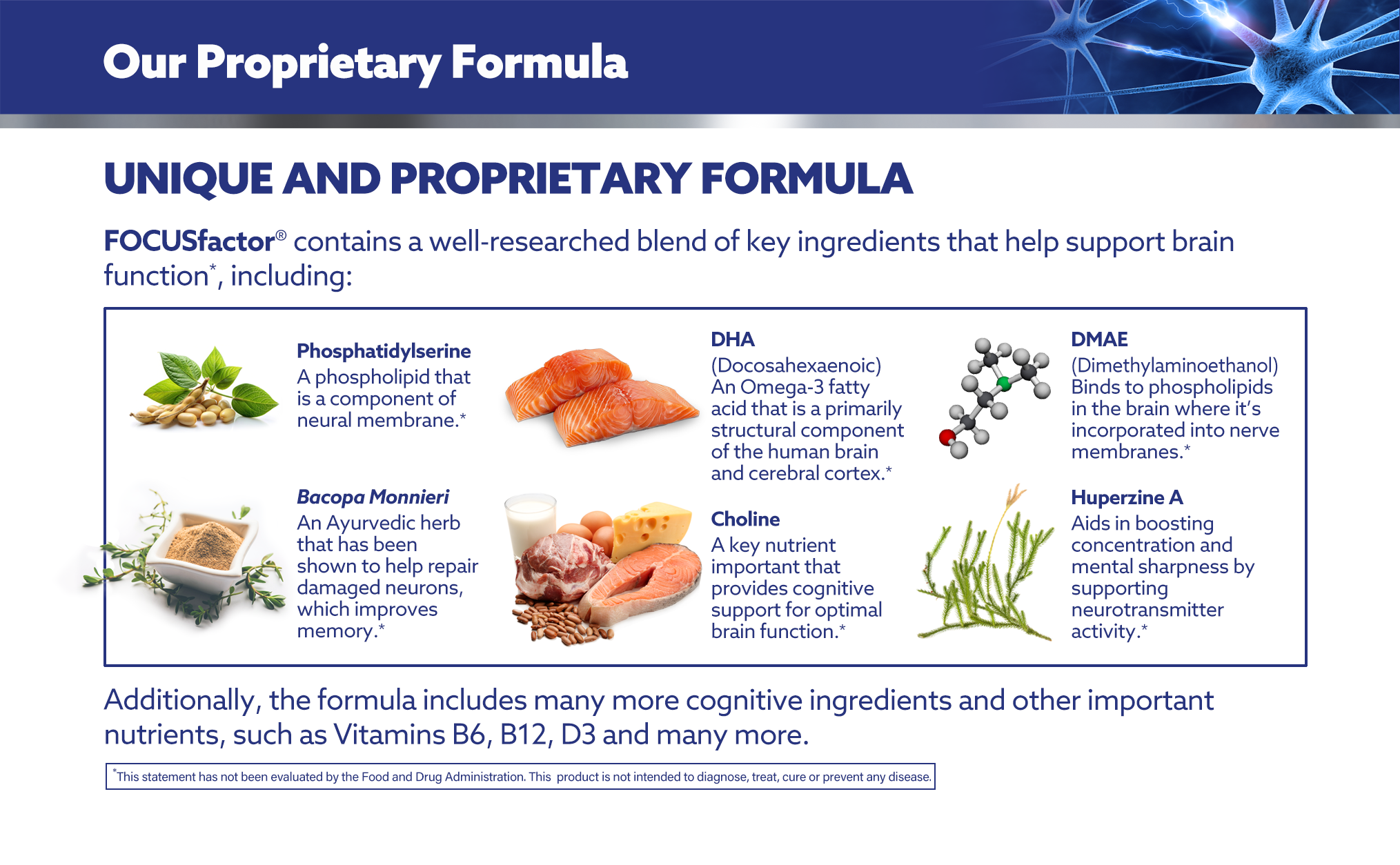 Our Proprietary Formula

UNIQUE AND PROPRIETARY FORMULA

FOCUSfactor® contains a well-researched blend of key ingredients that help support brain function*, including:

Phosphatidylserine
A phospholipid that is a component of neural membrane.*

Bacopa Monnieri
An Ayurvedic herb that has been shown to help repair damaged neurons, which improves memory.*

DHA
(Docosahexaenoic) An Omega-3 fatty acid that is a primarily structural component of the human brain and cerebral cortex.*

Choline
A key nutrient important that provides cognitive support for optimal brain function.*

DMAE
(Dimethylaminoethanol) Binds to phospholipids in the brain where it's incorporated into nerve membranes.*

Huperzine A
Aids in boosting concentration and mental sharpness by supporting neurotransmitter activity.*

Additionally, the formula includes many more cognitive ingredients and other important nutrients, such as Vitamins B6, B12, D3 and many more.

*This statement has not been evaluated by the Food and Drug Administration. This product is not intended to diagnose, treat, cure or prevent any disease.